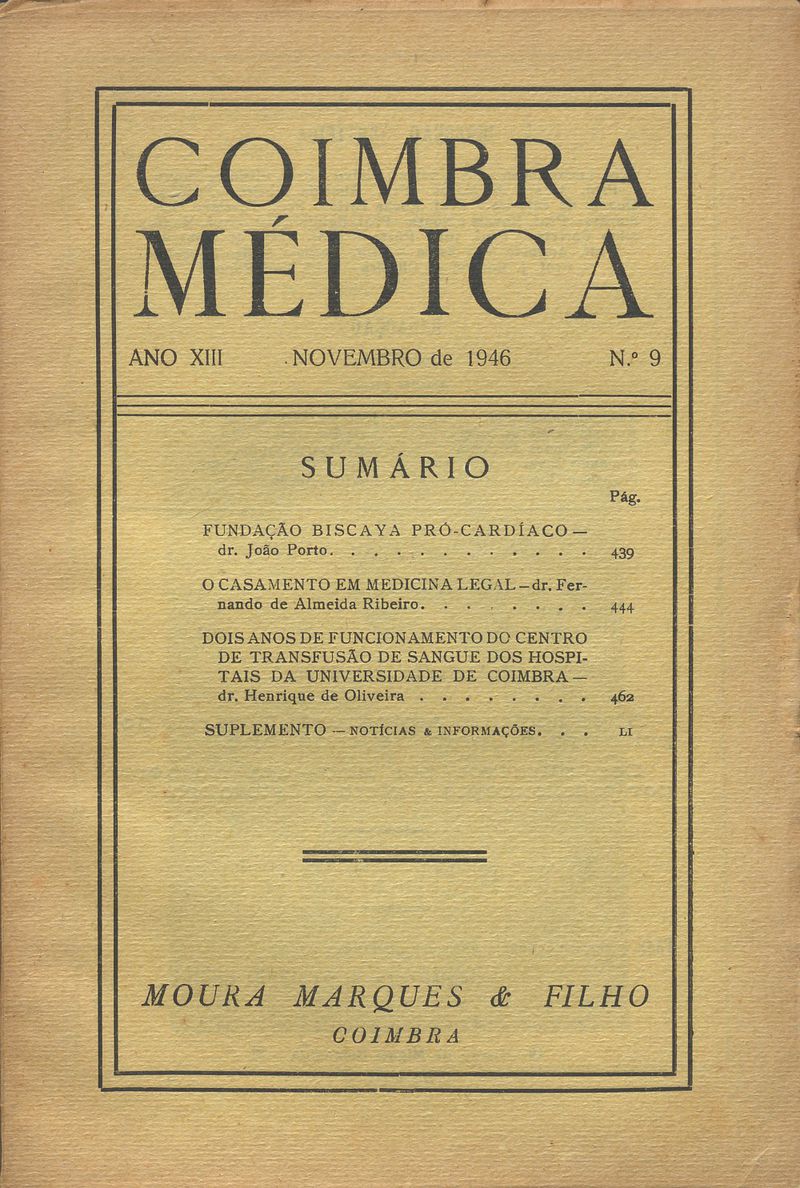 COIMBRA MÉDICA

ANO XIII NOVEMBRO de 1946 N.º 9

SUMÁRIO

Pág.

FUNDAÇÃO BISCAYA PRÓ-CARDÍACO — dr. João Porto . . . . . . . . . . . . . 439

O CASAMENTO EM MEDICINA LEGAL — dr. Fernando de Almeida Ribeiro . . . . . . . . 444

DOIS ANOS DE FUNCIONAMENTO DO CENTRO DE TRANSFUSÃO DE SANGUE DOS HOSPITAIS DA UNIVERSIDADE DE COIMBRA — dr. Henrique de Oliveira . . . . . . . . 462

SUPLEMENTO — NOTÍCIAS & INFORMAÇÕES . . . LI

MOURA MARQUES & FILHO
COIMBRA